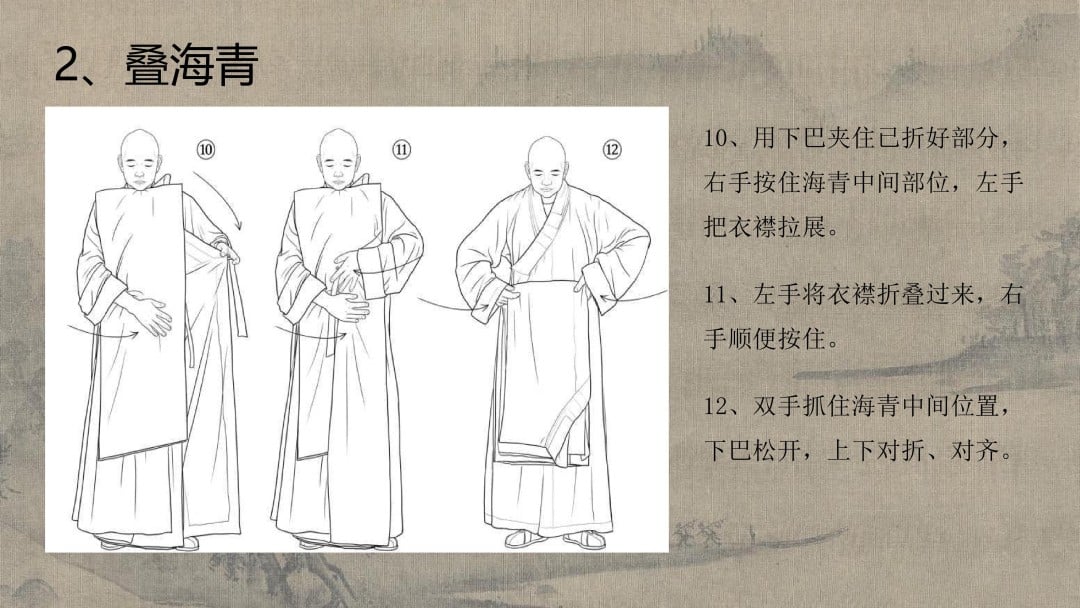 2、叠海青

⑩

⑪

⑫

10、用下巴夹住已折好部分，右手按住海青中间部位，左手把衣襟拉展。

11、左手将衣襟折叠过来，右手顺便按住。

12、双手抓住海青中间位置，下巴松开，上下对折、对齐。